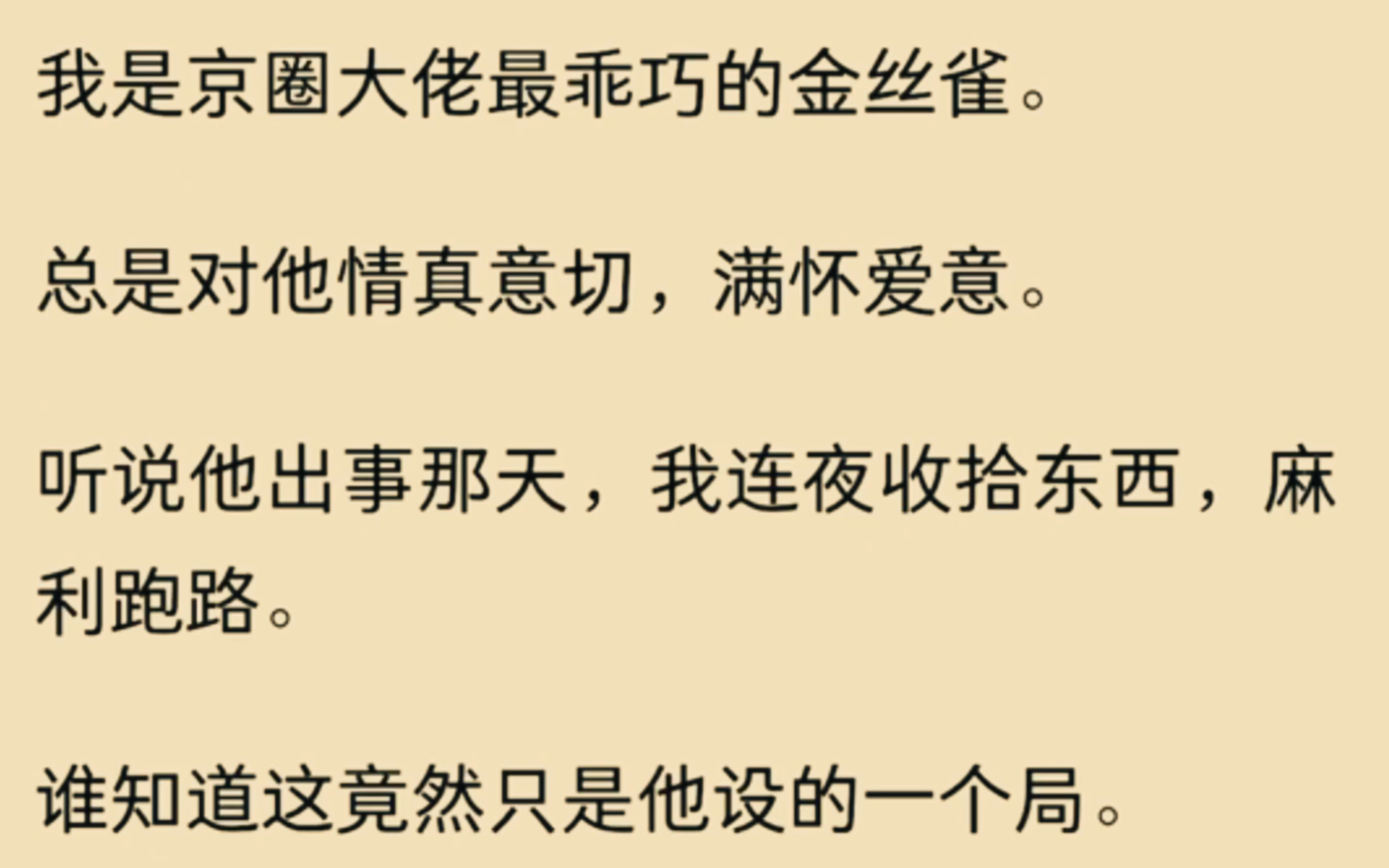 我是京圈大佬最乖巧的金丝雀。

总是对他情真意切，满怀爱意。

听说他出事那天，我连夜收拾东西，麻利跑路。

谁知道这竟然只是他设的一个局。